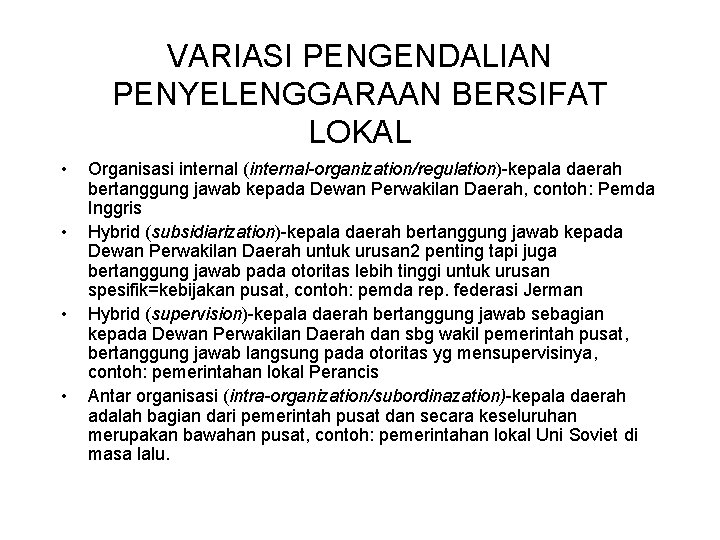 VARIASI PENGENDALIAN PENYELENGGARAAN BERSIFAT LOKAL

• Organisasi internal (internal-organization/regulation)-kepala daerah bertanggung jawab kepada Dewan Perwakilan Daerah, contoh: Pemda Inggris
• Hybrid (subsidiarization)-kepala daerah bertanggung jawab kepada Dewan Perwakilan Daerah untuk urusan2 penting tapi juga bertanggung jawab pada otoritas lebih tinggi untuk urusan spesifik=kebijakan pusat, contoh: pemda rep. federasi Jerman
• Hybrid (supervision)-kepala daerah bertanggung jawab sebagian kepada Dewan Perwakilan Daerah dan sbg wakil pemerintah pusat, bertanggung jawab langsung pada otoritas yg mensupervisinya, contoh: pemerintahan lokal Perancis
• Antar organisasi (intra-organization/subordinazation)-kepala daerah adalah bagian dari pemerintah pusat dan secara keseluruhan merupakan bawahan pusat, contoh: pemerintahan lokal Uni Soviet di masa lalu.